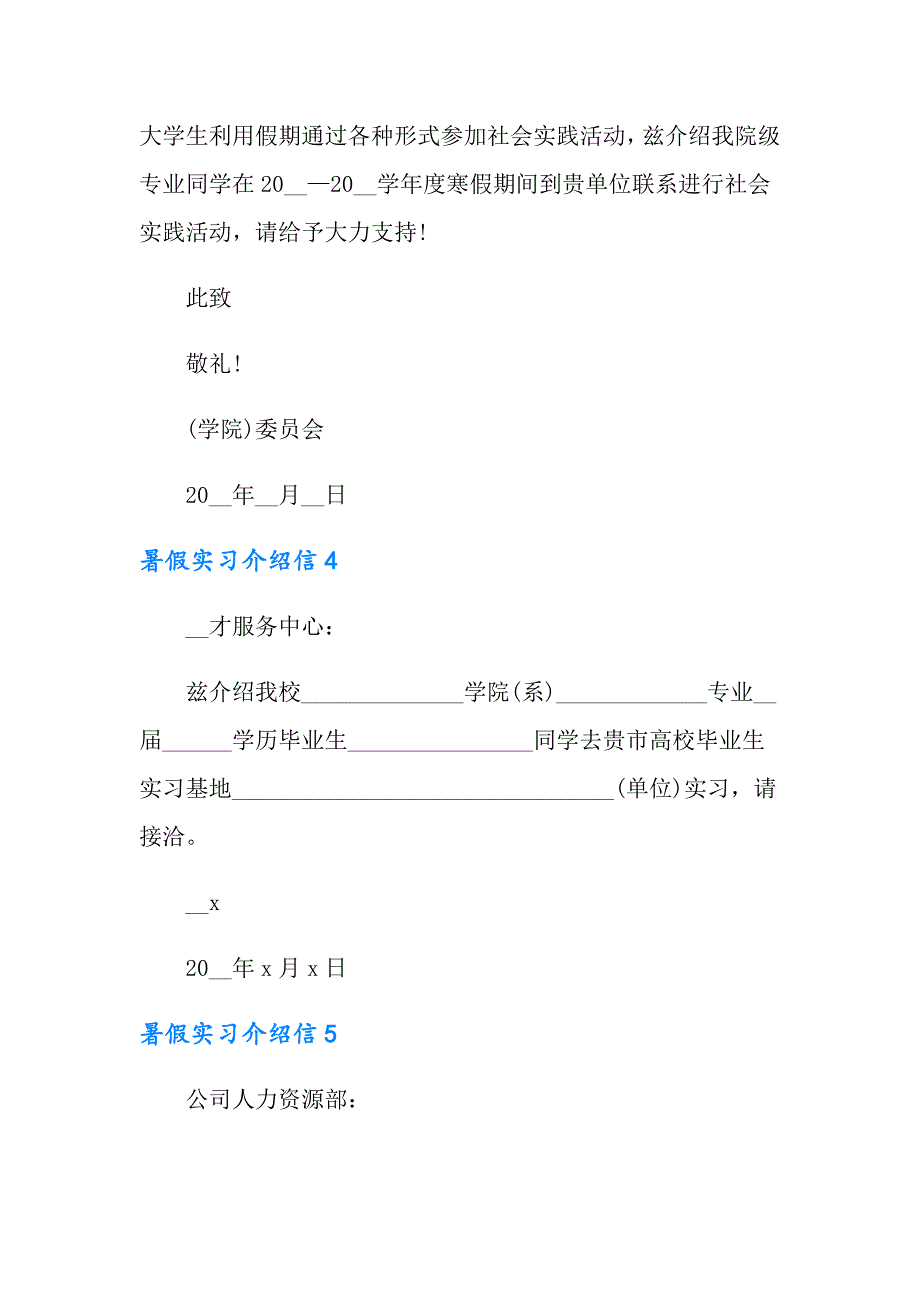 大学生利用假期通过各种形式参加社会实践活动，兹介绍我院级专业同学在 20__—20__学年度寒假期间到贵单位联系进行社会实践活动，请给予大力支持！

此致

敬礼！

(学院)委员会

20__年__月__日

暑假实习介绍信 4

__才服务中心：

兹介绍我校______________学院(系)_____________专业__届______学历毕业生________________同学去贵市高校毕业生实习基地_________________________________(单位)实习，请接洽。

__x

20__年 x 月 x 日

暑假实习介绍信 5

公司人力资源部：